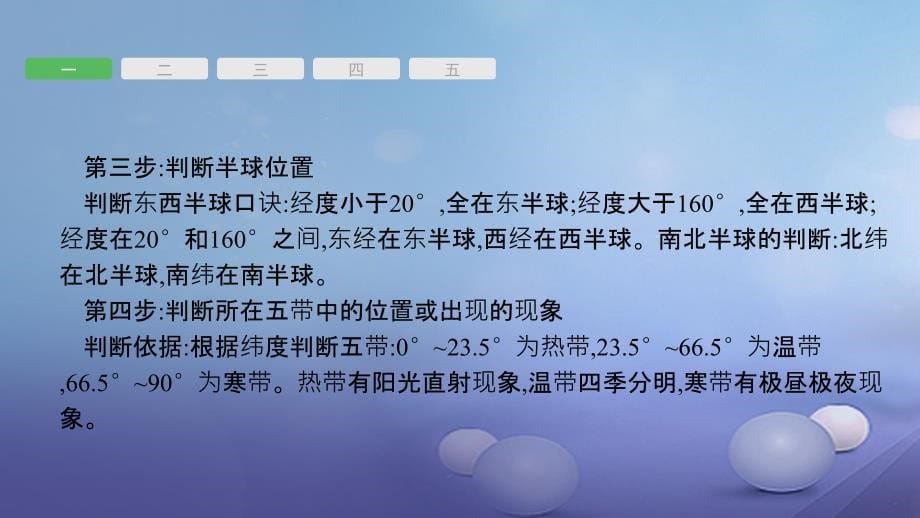 一 二 三 四 五

第三步:判断半球位置

判断东西半球口诀:经度小于20°,全在东半球;经度大于160°,全在西半球;经度在20°和160°之间,东经在东半球,西经在西半球。南北半球的判断:北纬在北半球,南纬在南半球。

第四步:判断所在五带中的位置或出现的现象

判断依据:根据纬度判断五带:0°~23.5°为热带,23.5°~66.5°为温带,66.5°~90°为寒带。热带有阳光直射现象,温带四季分明,寒带有极昼极夜现象。